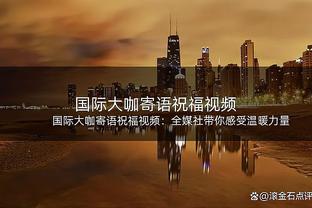 国际大咖寄语祝福视频

国际大咖寄语祝福视频：全媒社带你感受温暖力量

@滚金石点评